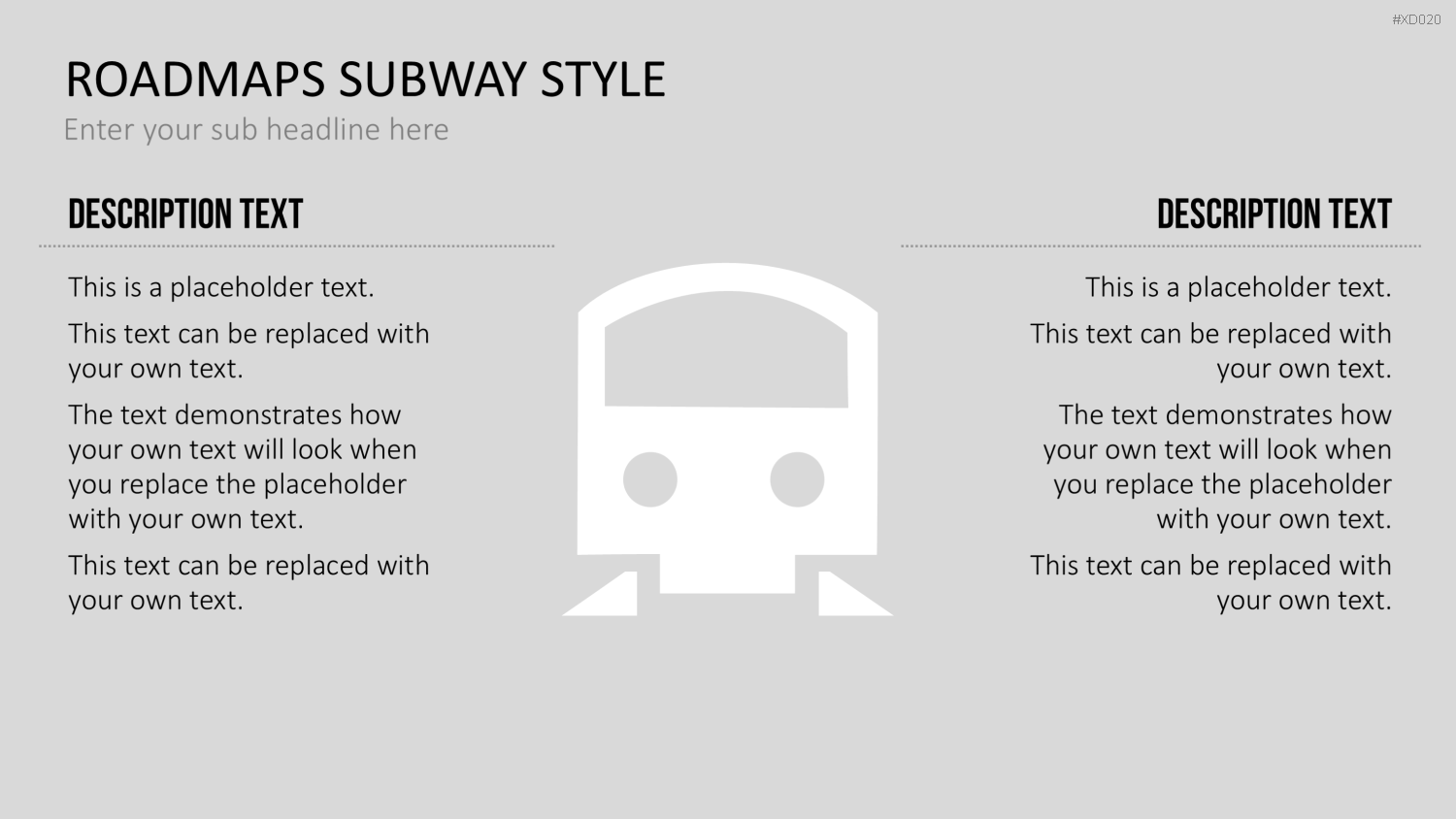 #XD020

ROADMAPS SUBWAY STYLE

Enter your sub headline here

DESCRIPTION TEXT

This is a placeholder text.

This text can be replaced with your own text.

The text demonstrates how your own text will look when you replace the placeholder with your own text.

This text can be replaced with your own text.

DESCRIPTION TEXT

This is a placeholder text.

This text can be replaced with your own text.

The text demonstrates how your own text will look when you replace the placeholder with your own text.

This text can be replaced with your own text.